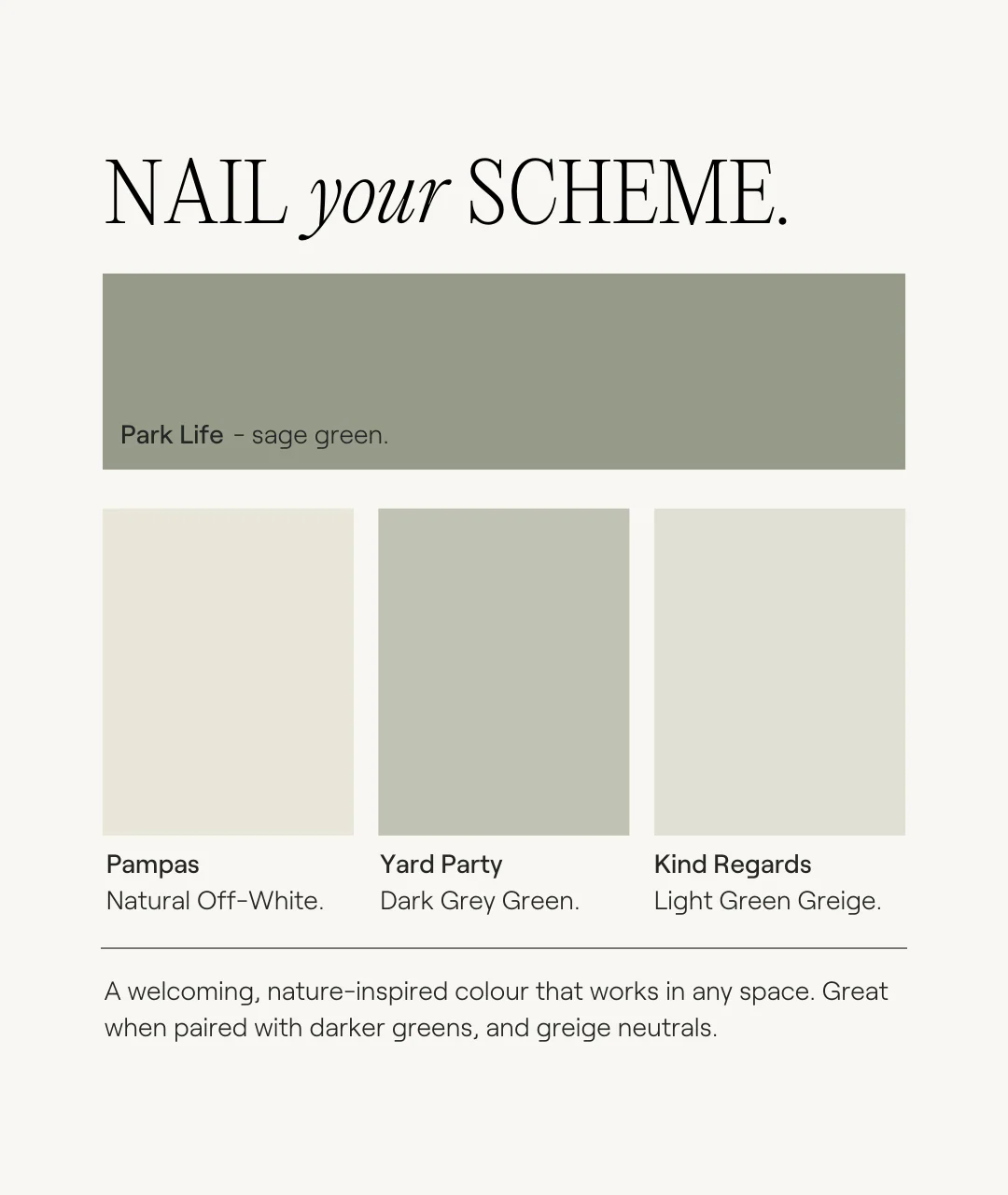 NAIL your SCHEME.

Park Life - sage green.

Pampas
Natural Off-White.

Yard Party
Dark Grey Green.

Kind Regards
Light Green Greige.

A welcoming, nature-inspired colour that works in any space. Great when paired with darker greens, and greige neutrals.